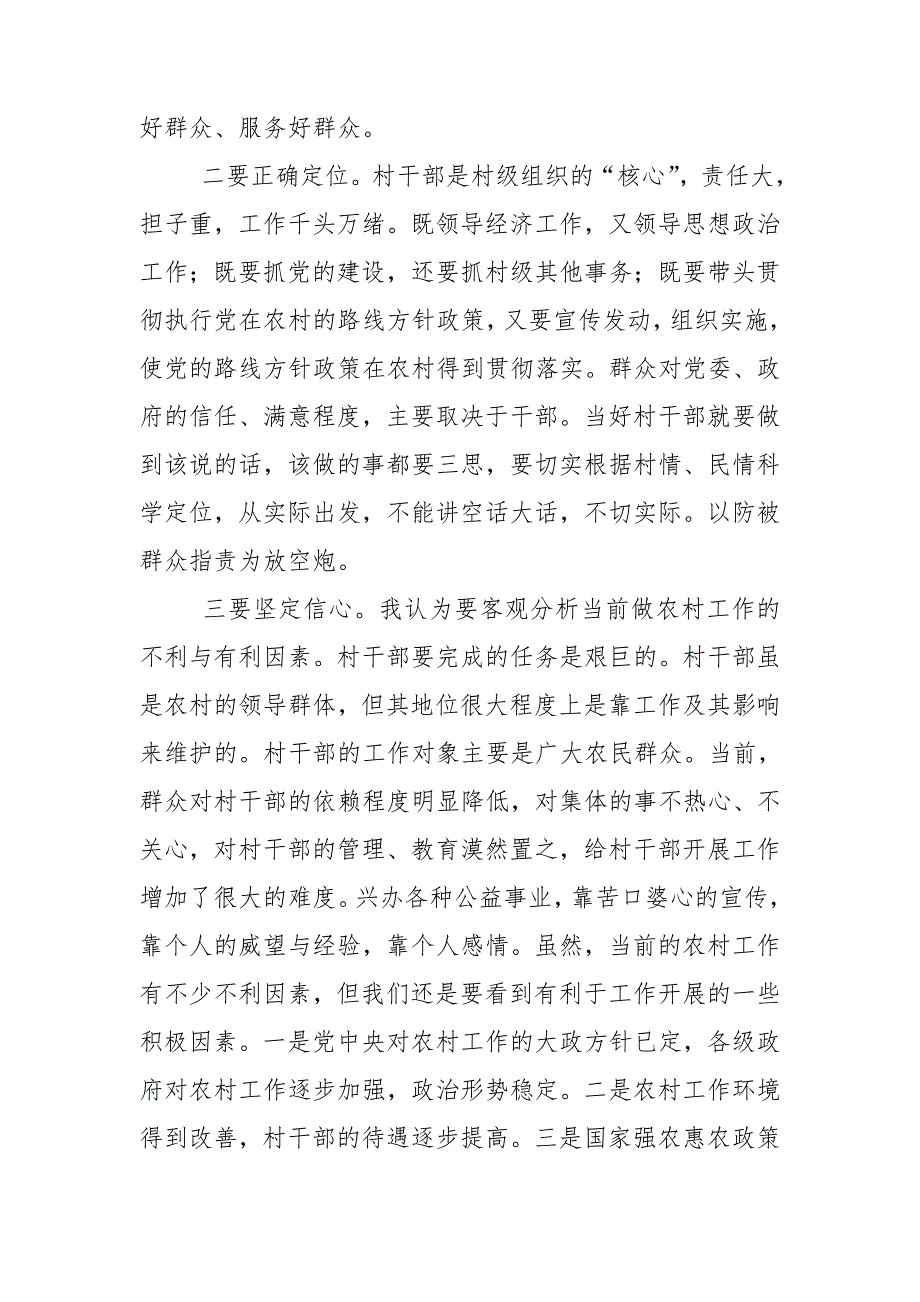 好群众、服务好群众。

二要正确定位。村干部是村级组织的“核心”，责任大，担子重，工作千头万绪。既领导经济工作，又领导思想政治工作；既要抓党的建设，还要抓村级其他事务；既要带头贯彻执行党在农村的路线方针政策，又要宣传发动，组织实施，使党的路线方针政策在农村得到贯彻落实。群众对党委、政府的信任、满意程度，主要取决于干部。当好村干部就要做到该说的话，该做的事都要三思，要切实根据村情、民情科学定位，从实际出发，不能讲空话大话，不切实际。以防被群众指责为放空炮。

三要坚定信心。我认为要客观分析当前做农村工作的不利与有利因素。村干部要完成的任务是艰巨的。村干部虽是农村的领导群体，但其地位很大程度上是靠工作及其影响来维护的。村干部的工作对象主要是广大农民群众。当前，群众对村干部的依赖程度明显降低，对集体的事不热心、不关心，对村干部的管理、教育漠然置之，给村干部开展工作增加了很大的难度。兴办各种公益事业，靠苦口婆心的宣传，靠个人的威望与经验，靠个人感情。虽然，当前的农村工作有不少不利因素，但我们还是要看到有利于工作开展的一些积极因素。一是党中央对农村工作的大政方针已定，各级政府对农村工作逐步加强，政治形势稳定。二是农村工作环境得到改善，村干部的待遇逐步提高。三是国家强农惠农政策